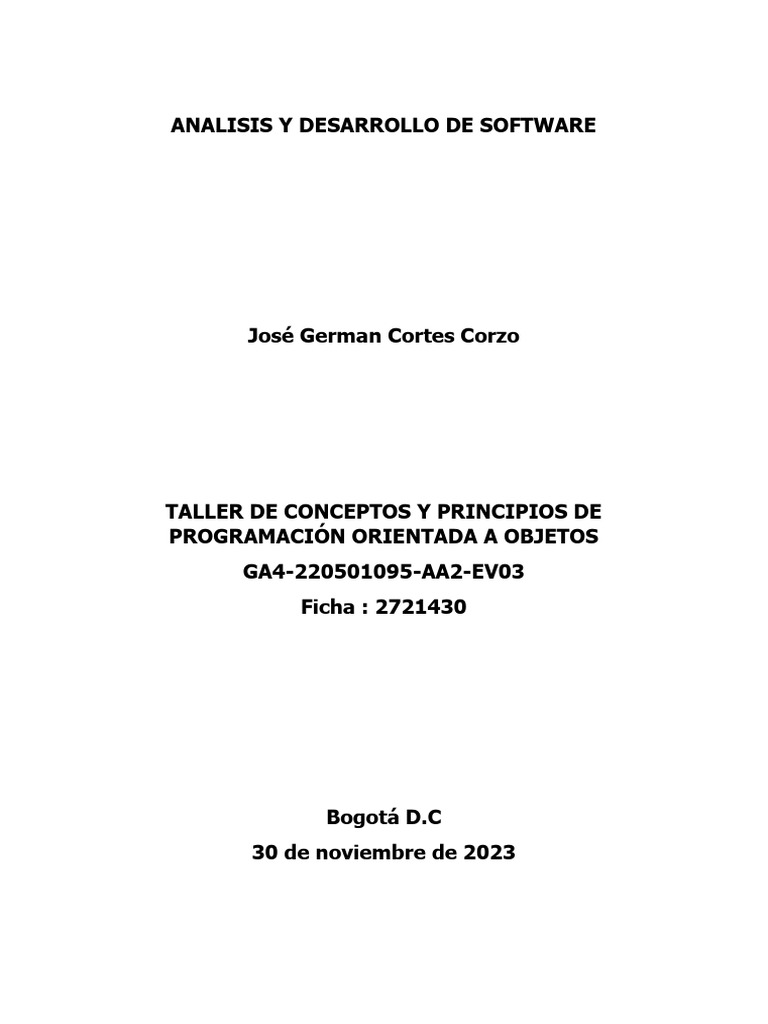 ANALISIS Y DESARROLLO DE SOFTWARE

José German Cortes Corzo

TALLER DE CONCEPTOS Y PRINCIPIOS DE PROGRAMACIÓN ORIENTADA A OBJETOS

GA4-220501095-AA2-EV03

Ficha : 2721430

Bogotá D.C

30 de noviembre de 2023